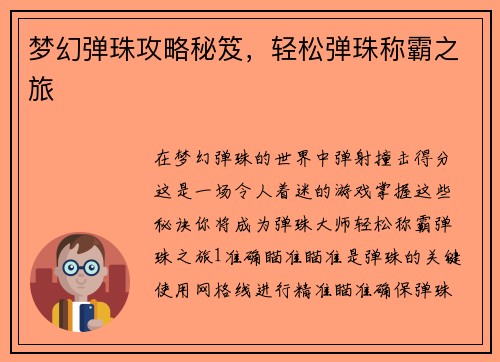 梦幻弹珠攻略秘笈，轻松弹珠称霸之旅

在梦幻弹珠的世界中弹射撞击得分这是一场令人着迷的游戏掌握这些秘诀你将成为弹珠大师轻松称霸弹珠之旅1准确瞄准瞄准是弹珠的关键使用网格线进行精准瞄准确保弹珠